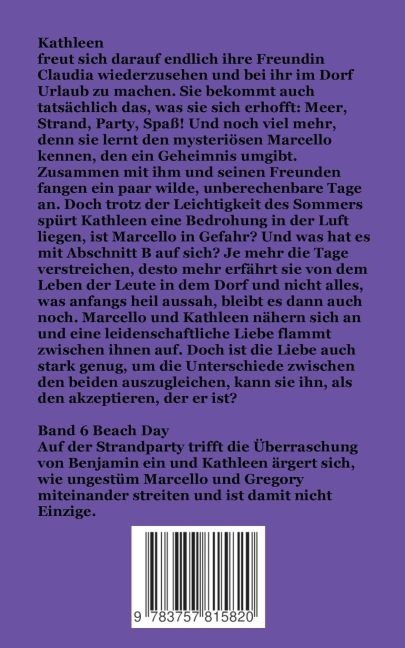 Kathleen
freut sich darauf endlich ihre Freundin Claudia wiederzusehen und bei ihr im Dorf Urlaub zu machen. Sie bekommt auch tatsächlich das, was sie sich erhofft: Meer, Strand, Party, Spaß! Und noch viel mehr, denn sie lernt den mysteriösen Marcello kennen, den ein Geheimnis umgibt. Zusammen mit ihm und seinen Freunden fangen ein paar wilde, unberechenbare Tage an. Doch trotz der Leichtigkeit des Sommers spürt Kathleen eine Bedrohung in der Luft liegen, ist Marcello in Gefahr? Und was hat es mit Abschnitt B auf sich? Je mehr die Tage verstreichen, desto mehr erfährt sie von dem Leben der Leute in dem Dorf und nicht alles, was anfangs heil aussah, bleibt es dann auch noch. Marcello und Kathleen nähern sich an und eine leidenschaftliche Liebe flammt zwischen ihnen auf. Doch ist die Liebe auch stark genug, um die Unterschiede zwischen den beiden auszugleichen, kann sie ihn, als den akzeptieren, der er ist?

Band 6 Beach Day
Auf der Strandparty trifft die Überraschung von Benjamin ein und Kathleen ärgert sich, wie ungestüm Marcello und Gregory miteinander streiten und ist damit nicht Einzige.

9 783757 815820